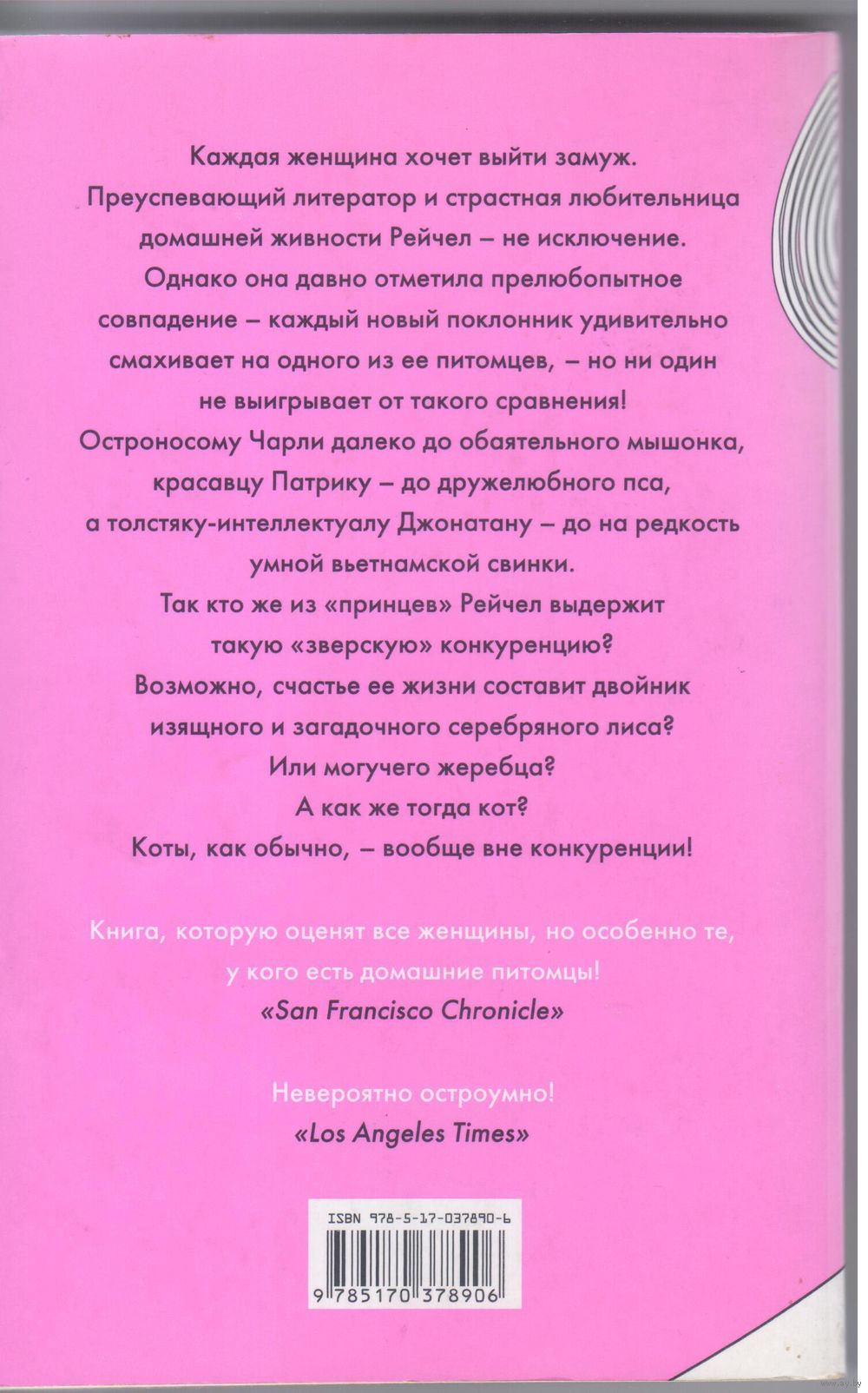 Каждая женщина хочет выйти замуж.
Преуспевающий литератор и страстная любительница домашней живности Рейчел – не исключение.
Однако она давно отметила прелюбопытное совпадение – каждый новый поклонник удивительно смахивает на одного из ее питомцев, – но ни один не выигрывает от такого сравнения!
Остроносому Чарли далеко до обаятельного мышонка, красавцу Патрику – до дружелюбного пса, а толстяку-интеллектуалу Джонатану – до на редкость умной вьетнамской свинки.
Так кто же из «принцев» Рейчел выдержит такую «зверскую» конкуренцию?
Возможно, счастье ее жизни составит двойник изящного и загадочного серебряного лиса?
Или могучего жеребца?
А как же тогда кот?
Коты, как обычно, – вообще вне конкуренции!

Книга, которую оценят все женщины, но особенно те, у кого есть домашние питомцы!
«San Francisco Chronicle»

Невероятно остроумно!
«Los Angeles Times»

ISBN 978-5-17-037890-6

9 785170 378906